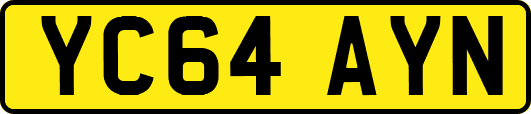 YC64 AYN